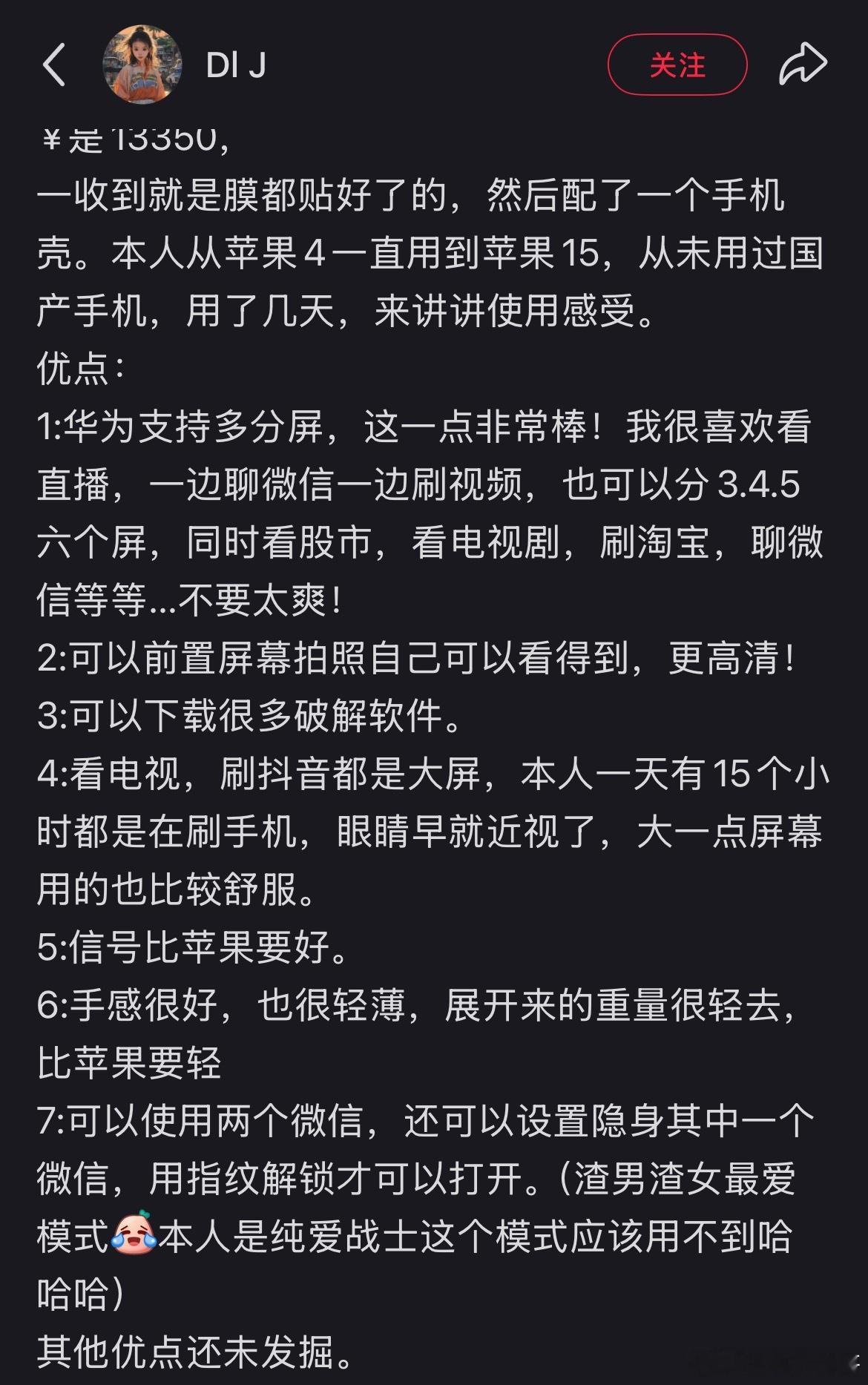 DI J
关注
¥是13350，
一收到就是膜都贴好了的，然后配了一个手机壳。本人从苹果4一直用到苹果15，从未用过国产手机，用了几天，来讲讲使用感受。
优点：
1:华为支持多分屏，这一点非常棒！我很喜欢看直播，一边聊微信一边刷视频，也可以分3.4.5六个屏，同时看股市，看电视剧，刷淘宝，聊微信等等...不要太爽！
2:可以前置屏幕拍照自己可以看得到，更高清！
3:可以下载很多破解软件。
4:看电视，刷抖音都是大屏，本人一天有15个小时都是在刷手机，眼睛早就近视了，大一点屏幕用的也比较舒服。
5:信号比苹果要好。
6:手感很好，也很轻薄，展开来的重量很轻去，比苹果要轻
7:可以使用两个微信，还可以设置隐身其中一个微信，用指纹解锁才可以打开。(渣男渣女最爱模式本人是纯爱战士这个模式应该用不到哈哈哈)
其他优点还未发掘。